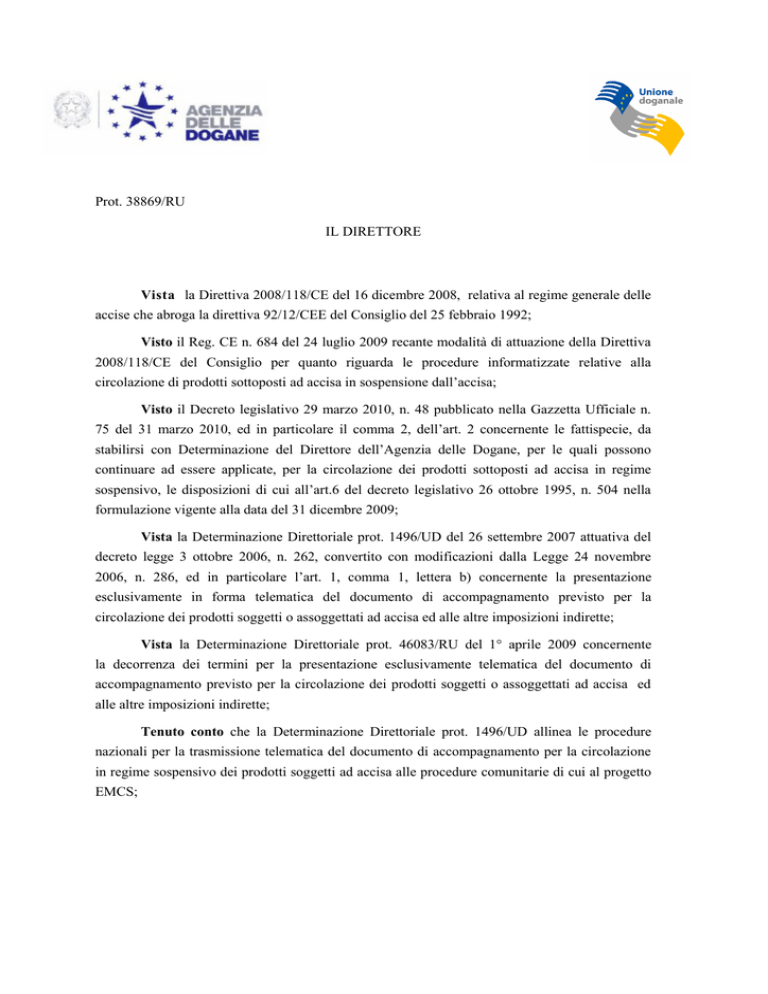 AGENZIA DELLE DOGANE

Unione doganale

Prot. 38869/RU

IL DIRETTORE

Vista la Direttiva 2008/118/CE del 16 dicembre 2008, relativa al regime generale delle accise che abroga la direttiva 92/12/CEE del Consiglio del 25 febbraio 1992;

Visto il Reg. CE n. 684 del 24 luglio 2009 recante modalità di attuazione della Direttiva 2008/118/CE del Consiglio per quanto riguarda le procedure informatizzate relative alla circolazione di prodotti sottoposti ad accisa in sospensione dall'accisa;

Visto il Decreto legislativo 29 marzo 2010, n. 48 pubblicato nella Gazzetta Ufficiale n. 75 del 31 marzo 2010, ed in particolare il comma 2, dell'art. 2 concernente le fattispecie, da stabilirsi con Determinazione del Direttore dell'Agenzia delle Dogane, per le quali possono continuare ad essere applicate, per la circolazione dei prodotti sottoposti ad accisa in regime sospensivo, le disposizioni di cui all'art.6 del decreto legislativo 26 ottobre 1995, n. 504 nella formulazione vigente alla data del 31 dicembre 2009;

Vista la Determinazione Direttoriale prot. 1496/UD del 26 settembre 2007 attuativa del decreto legge 3 ottobre 2006, n. 262, convertito con modificazioni dalla Legge 24 novembre 2006, n. 286, ed in particolare l'art. 1, comma 1, lettera b) concernente la presentazione esclusivamente in forma telematica del documento di accompagnamento previsto per la circolazione dei prodotti soggetti o assoggettati ad accisa ed alle altre imposizioni indirette;

Vista la Determinazione Direttoriale prot. 46083/RU del 1° aprile 2009 concernente la decorrenza dei termini per la presentazione esclusivamente telematica del documento di accompagnamento previsto per la circolazione dei prodotti soggetti o assoggettati ad accisa ed alle altre imposizioni indirette;

Tenuto conto che la Determinazione Direttoriale prot. 1496/UD allinea le procedure nazionali per la trasmissione telematica del documento di accompagnamento per la circolazione in regime sospensivo dei prodotti soggetti ad accisa alle procedure comunitarie di cui al progetto EMCS;